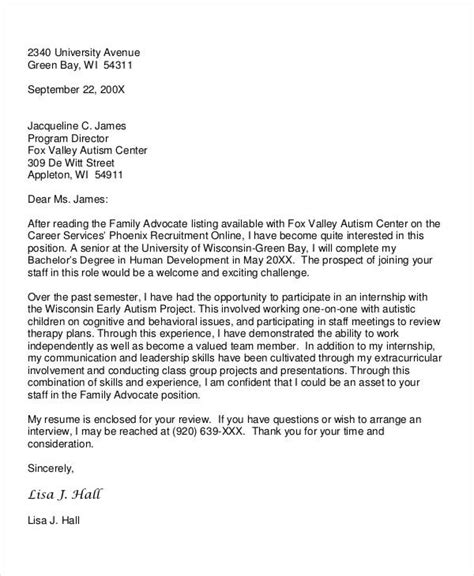 2340 University Avenue
Green Bay, WI 54311

September 22, 200X

Jacqueline C. James
Program Director
Fox Valley Autism Center
309 De Witt Street
Appleton, WI 54911

Dear Ms. James:

After reading the Family Advocate listing available with Fox Valley Autism Center on the Career Services' Phoenix Recruitment Online, I have become quite interested in this position. A senior at the University of Wisconsin-Green Bay, I will complete my Bachelor's Degree in Human Development in May 20XX. The prospect of joining your staff in this role would be a welcome and exciting challenge.

Over the past semester, I have had the opportunity to participate in an internship with the Wisconsin Early Autism Project. This involved working one-on-one with autistic children on cognitive and behavioral issues, and participating in staff meetings to review therapy plans. Through this experience, I have demonstrated the ability to work independently as well as become a valued team member. In addition to my internship, my communication and leadership skills have been cultivated through my extracurricular involvement and conducting class group projects and presentations. Through this combination of skills and experience, I am confident that I could be an asset to your staff in the Family Advocate position.

My resume is enclosed for your review. If you have questions or wish to arrange an interview, I may be reached at (920) 639-XXX. Thank you for your time and consideration.

Sincerely,

Lisa J. Hall

Lisa J. Hall